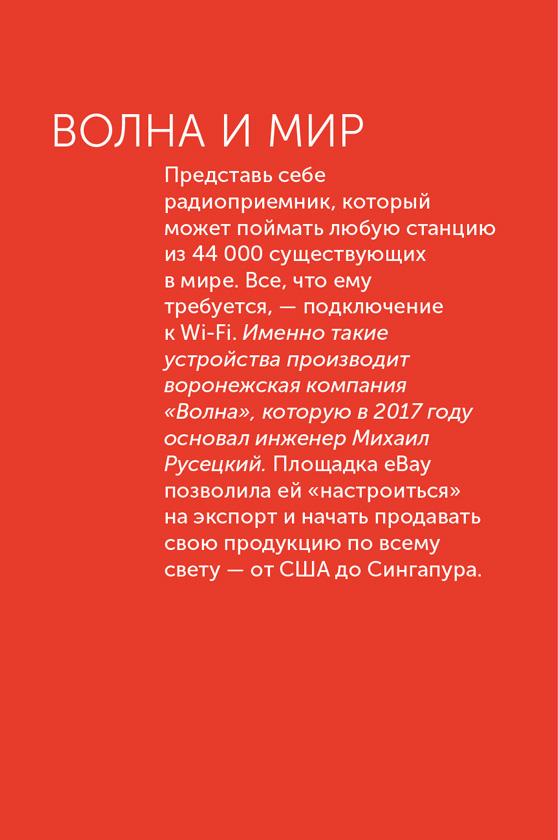 ВОЛНА И МИР

Представь себе радиоприемник, который может поймать любую станцию из 44 000 существующих в мире. Все, что ему требуется, — подключение к Wi-Fi. Именно такие устройства производит воронежская компания «Волна», которую в 2017 году основал инженер Михаил Русецкий. Площадка eBay позволила ей «настроиться» на экспорт и начать продавать свою продукцию по всему свету — от США до Сингапура.